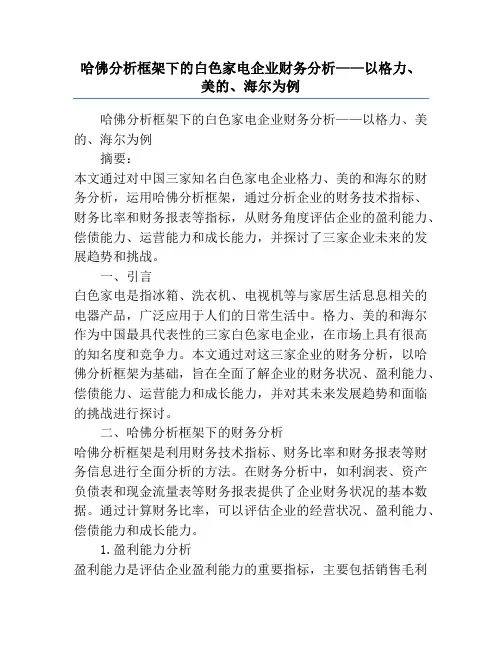 哈佛分析框架下的白色家电企业财务分析——以格力、美的、海尔为例

哈佛分析框架下的白色家电企业财务分析——以格力、美的、海尔为例

摘要：

本文通过对中国三家知名白色家电企业格力、美的和海尔的财务分析，运用哈佛分析框架，通过分析企业的财务技术指标、财务比率和财务报表等指标，从财务角度评估企业的盈利能力、偿债能力、运营能力和成长能力，并探讨了三家企业未来的发展趋势和挑战。

一、引言

白色家电是指冰箱、洗衣机、电视机等与家居生活息息相关的电器产品，广泛应用于人们的日常生活中。格力、美的和海尔作为中国最具代表性的三家白色家电企业，在市场上具有很高的知名度和竞争力。本文通过对这三家企业的财务分析，以哈佛分析框架为基础，旨在全面了解企业的财务状况、盈利能力、偿债能力、运营能力和成长能力，并对其未来发展趋势和面临的挑战进行探讨。

二、哈佛分析框架下的财务分析

哈佛分析框架是利用财务技术指标、财务比率和财务报表等财务信息进行全面分析的方法。在财务分析中，如利润表、资产负债表和现金流量表等财务报表提供了企业财务状况的基本数据。通过计算财务比率，可以评估企业的经营状况、盈利能力、偿债能力和成长能力。

1. 盈利能力分析

盈利能力是评估企业盈利能力的重要指标，主要包括销售毛利